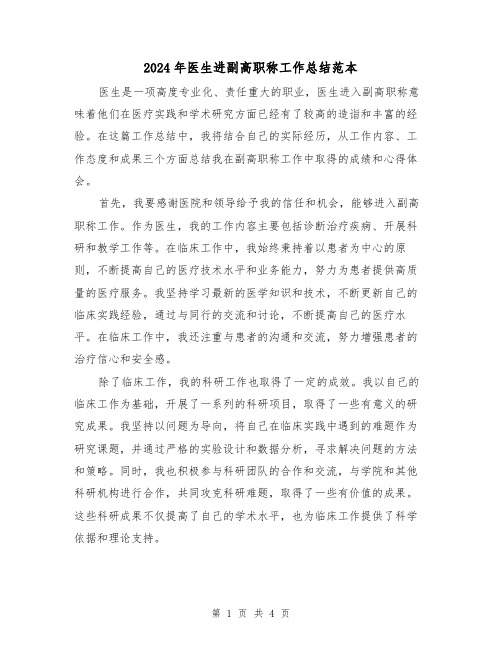 2024年医生进副高职称工作总结范本

医生是一项高度专业化、责任重大的职业，医生进入副高职称意味着他们在医疗实践和学术研究方面已经有了较高的造诣和丰富的经验。在这篇工作总结中，我将结合自己的实际经历，从工作内容、工作态度和成果三个方面总结我在副高职称工作中取得的成绩和心得体会。

首先，我要感谢医院和领导给予我的信任和机会，能够进入副高职称工作。作为医生，我的工作内容主要包括诊断治疗疾病、开展科研和教学工作等。在临床工作中，我始终秉持着以患者为中心的原则，不断提高自己的医疗技术水平和业务能力，努力为患者提供高质量的医疗服务。我坚持学习最新的医学知识和技术，不断更新自己的临床实践经验，通过与同行的交流和讨论，不断提高自己的医疗水平。在临床工作中，我还注重与患者的沟通和交流，努力增强患者的治疗信心和安全感。

除了临床工作，我的科研工作也取得了一定的成效。我以自己的临床工作为基础，开展了一系列的科研项目，取得了一些有意义的研究成果。我坚持以问题为导向，将自己在临床实践中遇到的难题作为研究课题，并通过严格的实验设计和数据分析，寻求解决问题的方法和策略。同时，我也积极参与科研团队的合作和交流，与学院和其他科研机构进行合作，共同攻克科研难题，取得了一些有价值的成果。这些科研成果不仅提高了自己的学术水平，也为临床工作提供了科学依据和理论支持。

第 1 页 共 4 页